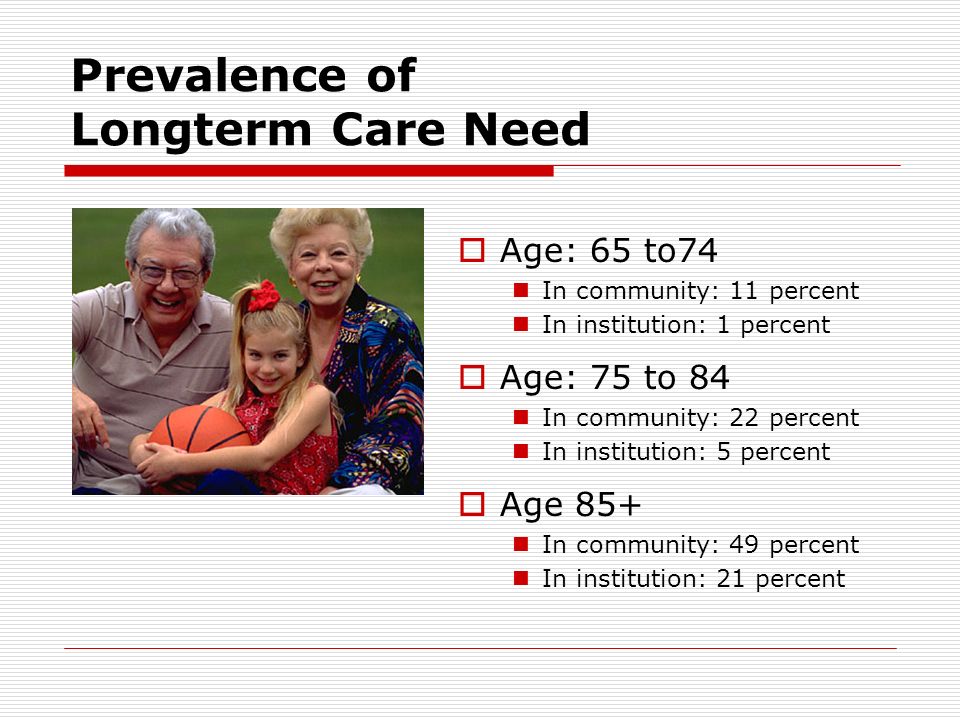 Prevalence of
Longterm Care Need

Age: 65 to74
In community: 11 percent
In institution: 1 percent

Age: 75 to 84
In community: 22 percent
In institution: 5 percent

Age 85+
In community: 49 percent
In institution: 21 percent